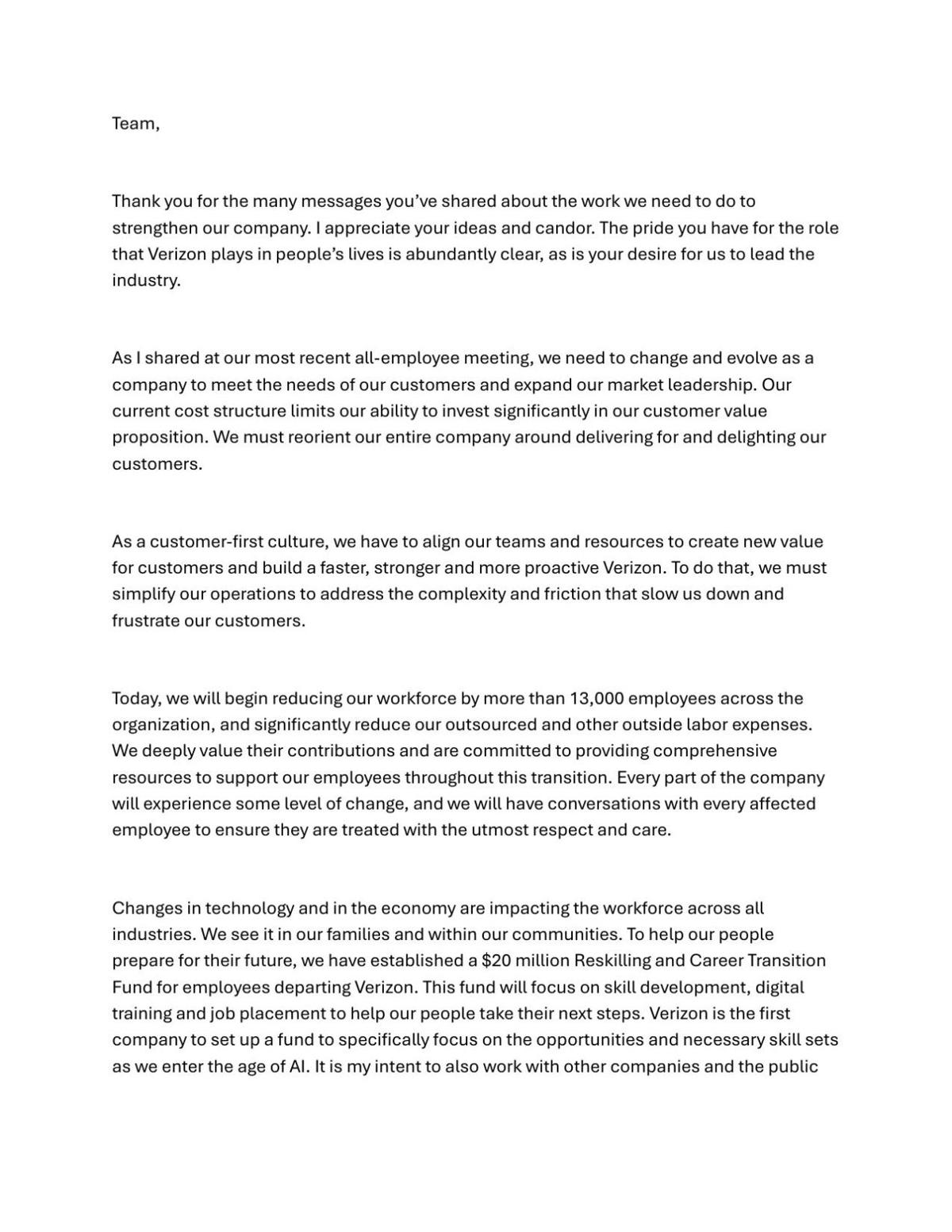 Team,

Thank you for the many messages you've shared about the work we need to do to strengthen our company. I appreciate your ideas and candor. The pride you have for the role that Verizon plays in people's lives is abundantly clear, as is your desire for us to lead the industry.

As I shared at our most recent all-employee meeting, we need to change and evolve as a company to meet the needs of our customers and expand our market leadership. Our current cost structure limits our ability to invest significantly in our customer value proposition. We must reorient our entire company around delivering for and delighting our customers.

As a customer-first culture, we have to align our teams and resources to create new value for customers and build a faster, stronger and more proactive Verizon. To do that, we must simplify our operations to address the complexity and friction that slow us down and frustrate our customers.

Today, we will begin reducing our workforce by more than 13,000 employees across the organization, and significantly reduce our outsourced and other outside labor expenses. We deeply value their contributions and are committed to providing comprehensive resources to support our employees throughout this transition. Every part of the company will experience some level of change, and we will have conversations with every affected employee to ensure they are treated with the utmost respect and care.

Changes in technology and in the economy are impacting the workforce across all industries. We see it in our families and within our communities. To help our people prepare for their future, we have established a $20 million Reskilling and Career Transition Fund for employees departing Verizon. This fund will focus on skill development, digital training and job placement to help our people take their next steps. Verizon is the first company to set up a fund to specifically focus on the opportunities and necessary skill sets as we enter the age of AI. It is my intent to also work with other companies and the public